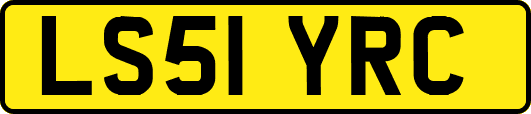 LS51 YRC